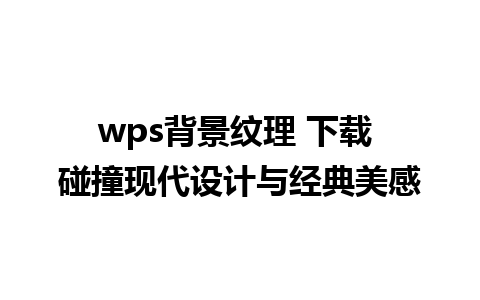 wps背景纹理 下载
碰撞现代设计与经典美感